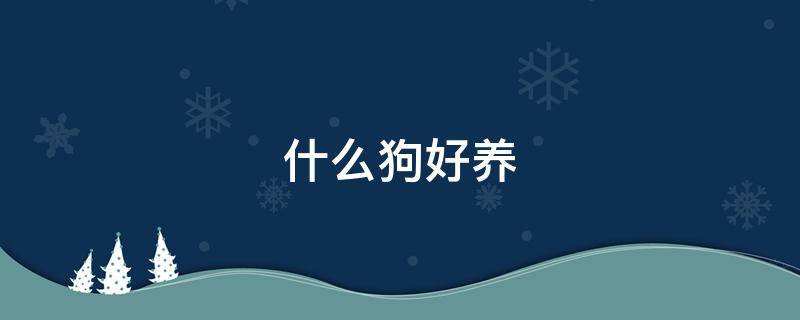 什么狗好养